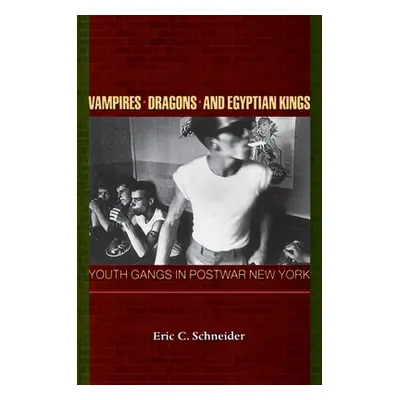 VAMPIRES · DRAGONS · AND EGYPTIAN KINGS

YOUTH GANGS IN POSTWAR NEW YORK

Eric C. Schneider